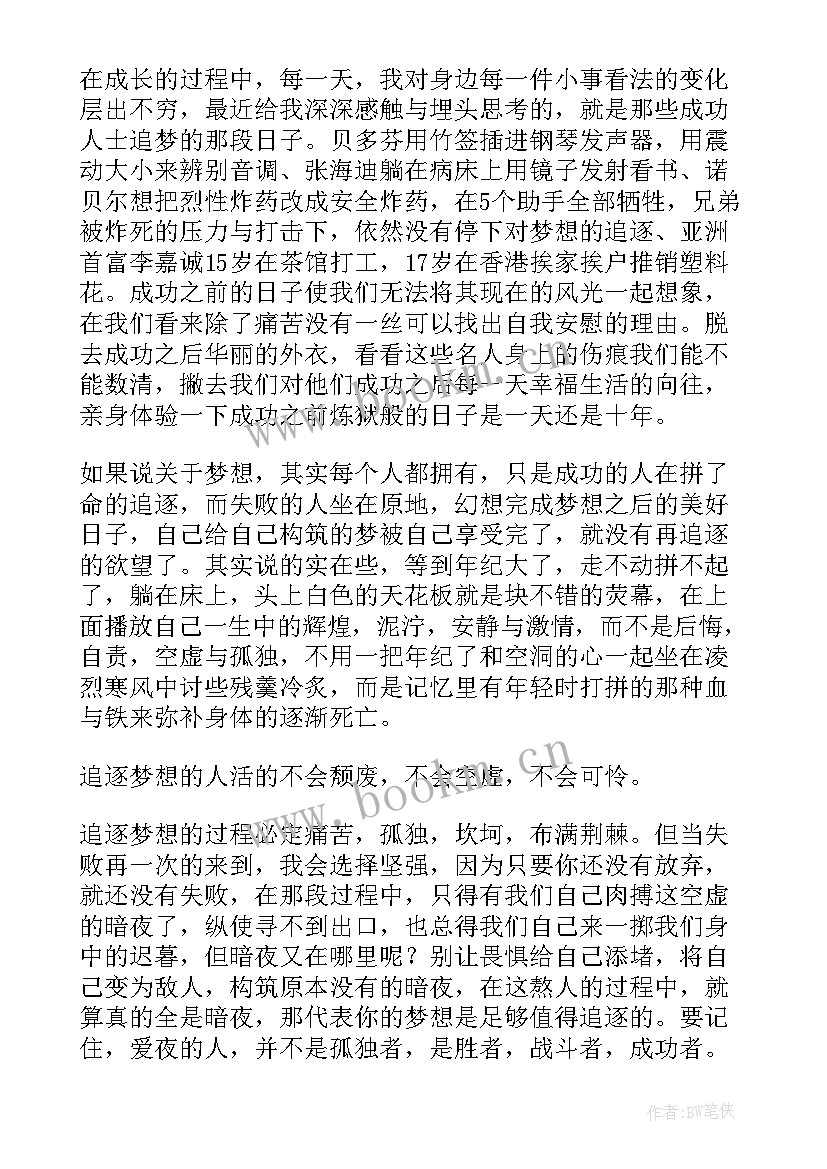 在成长的过程中，每一天，我对身边每一件小事看法的变化层出不穷，最近给我深深感触与埋头思考的，就是那些成功人士追梦的那段日子。贝多芬用竹签插进钢琴发声器，用震动大小来辨别音调、张海迪躺在病床上用镜子发射看书、诺贝尔想把烈性炸药改成安全炸药，在5个助手全部牺牲，兄弟被炸死的压力与打击下，依然没有停下对梦想的追逐、亚洲首富李嘉诚15岁在茶馆打工，17岁在香港挨家挨户推销塑料花。成功之前的日子使我们无法将其现在的风光一起想象，在我们看来除了痛苦没有一丝可以找出自我安慰的理由。脱去成功之后华丽的外衣，看看这些名人身上的伤痕我们能不能数清，撇去我们对他们成功之后每一天幸福生活的向往，亲身体验一下成功之前炼狱般的日子是一天还是十年。

如果说关于梦想，其实每个人都拥有，只是成功的人在拼了命的追逐，而失败的人坐在原地，幻想完成梦想之后的美好日子，自己给自己构筑的梦被自己享受完了，就没有再追逐的欲望了。其实说的实在些，等到年纪大了，走不动拼不起了，躺在床上，头上白色的天花板就是块不错的荧幕，在上面播放自己一生中的辉煌，泥泞，安静与激情，而不是后悔，自责，空虚与孤独，不用一把年纪了和空洞的心一起坐在凌烈寒风中讨些残羹冷炙，而是记忆里有年轻时打拼的那种血与铁来弥补身体的逐渐死亡。

追逐梦想的人活的不会颓废，不会空虚，不会可怜。

追逐梦想的过程必定痛苦，孤独，坎坷，布满荆棘。但当失败再一次的来到，我会选择坚强，因为只要你还没有放弃，就还没有失败，在那段过程中，只得有我们自己肉搏这空虚的暗夜了，纵使寻不到出口，也总得我们自己来一掷我们身中的迟暮，但暗夜又在哪里呢？别让畏惧给自己添堵，将自己变为敌人，构筑原本没有的暗夜，在这熬人的过程中，就算真的全是暗夜，那代表你的梦想是足够值得追逐的。要记住，爱夜的人，并不是孤独者，是胜者，战斗者，成功者。

www.bookm.cn

作者:BW笔侠